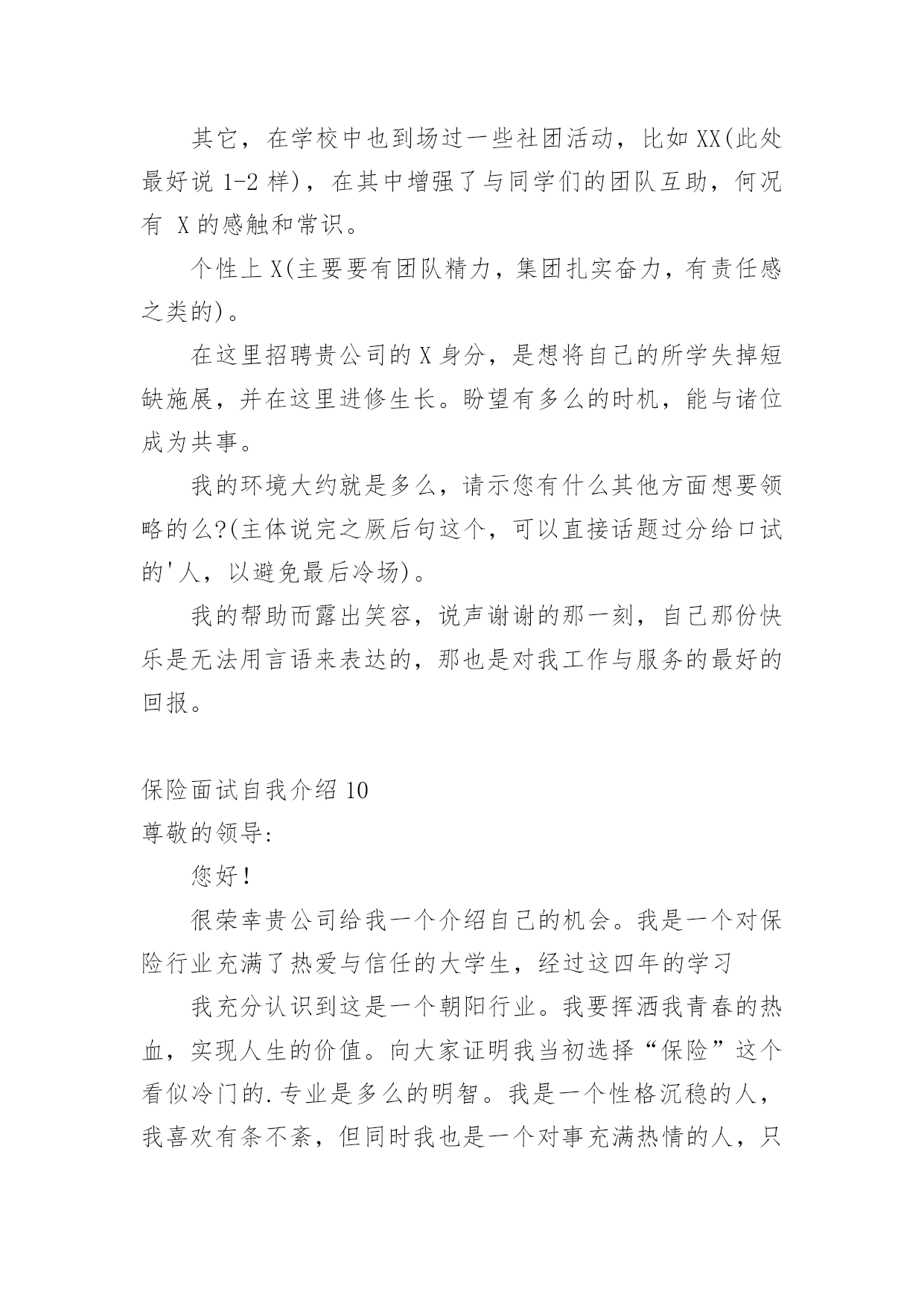 其它，在学校中也到场过一些社团活动，比如 XX(此处最好说 1-2 样)，在其中增强了与同学们的团队互助，何况有 X 的感触和常识。

个性上 X(主要要有团队精力，集团扎实奋力，有责任感之类的)。

在这里招聘贵公司的 X 身分，是想将自己的所学失掉短缺施展，并在这里进修生长。盼望有多么的时机，能与诸位成为共事。

我的环境大约就是多么，请示您有什么其他方面想要领略的么?(主体说完之厥后句这个，可以直接话题过分给口试的'人，以避免最后冷场)。

我的帮助而露出笑容，说声谢谢的那一刻，自己那份快乐是无法用言语来表达的，那也是对我工作与服务的最好的回报。

保险面试自我介绍 10
尊敬的领导:

您好!

很荣幸贵公司给我一个介绍自己的机会。我是一个对保险行业充满了热爱与信任的大学生，经过这四年的学习

我充分认识到这是一个朝阳行业。我要挥洒我青春的热血，实现人生的价值。向大家证明我当初选择“保险”这个看似冷门的.专业是多么的明智。我是一个性格沉稳的人，我喜欢有条不紊，但同时我也是一个对事充满热情的人，只